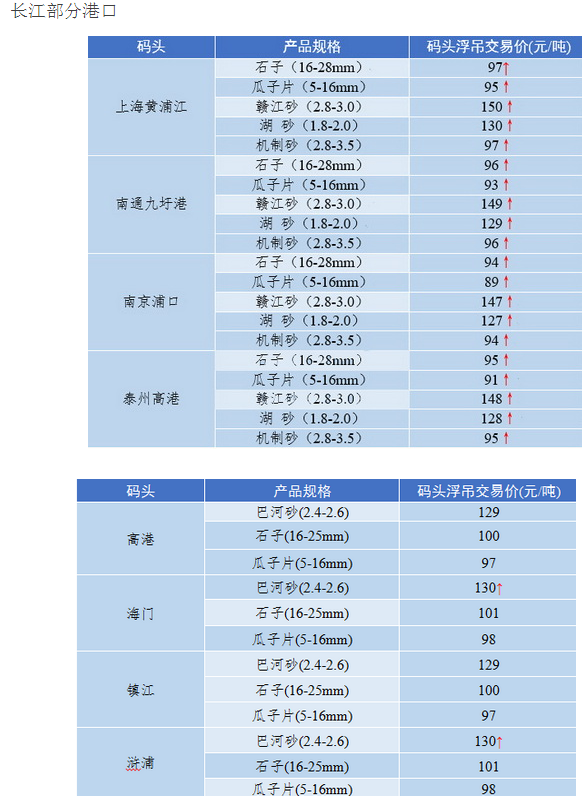 长江部分港口

| 码头 | 产品规格 | 码头浮吊交易价(元/吨) |
|---|---|---|
| 上海黄浦江 | 石子（16-28mm） | 97↑ |
| | 瓜子片（5-16mm） | 95↑ |
| | 赣江砂（2.8-3.0） | 150↑ |
| | 湖 砂（1.8-2.0） | 130↑ |
| | 机制砂（2.8-3.5） | 97↑ |
| 南通九圩港 | 石子（16-28mm） | 96↑ |
| | 瓜子片（5-16mm） | 93↑ |
| | 赣江砂（2.8-3.0） | 149↑ |
| | 湖 砂（1.8-2.0） | 129↑ |
| | 机制砂（2.8-3.5） | 96↑ |
| 南京浦口 | 石子（16-28mm） | 94↑ |
| | 瓜子片（5-16mm） | 89↑ |
| | 赣江砂（2.8-3.0） | 147↑ |
| | 湖 砂（1.8-2.0） | 127↑ |
| | 机制砂（2.8-3.5） | 94↑ |
| 泰州高港 | 石子（16-28mm） | 95↑ |
| | 瓜子片（5-16mm） | 91↑ |
| | 赣江砂（2.8-3.0） | 148↑ |
| | 湖 砂（1.8-2.0） | 128↑ |
| | 机制砂（2.8-3.5） | 95↑ |

| 码头 | 产品规格 | 码头浮吊交易价(元/吨) |
|---|---|---|
| 高港 | 巴河砂(2.4-2.6) | 129 |
| | 石子(16-25mm) | 100 |
| | 瓜子片(5-16mm) | 97 |
| 海门 | 巴河砂(2.4-2.6) | 130↑ |
| | 石子(16-25mm) | 101 |
| | 瓜子片(5-16mm) | 98 |
| 镇江 | 巴河砂(2.4-2.6) | 129 |
| | 石子(16-25mm) | 100 |
| | 瓜子片(5-16mm) | 97 |
| 浒浦 | 巴河砂(2.4-2.6) | 130↑ |
| | 石子(16-25mm) | 101 |
| | 瓜子片(5-16mm) | 98 |